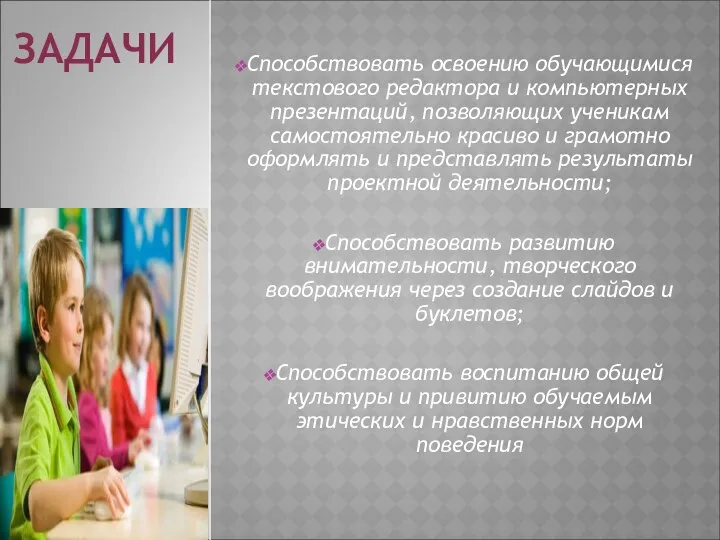 ЗАДАЧИ

Способствовать освоению обучающимися текстового редактора и компьютерных презентаций, позволяющих ученикам самостоятельно красиво и грамотно оформлять и представлять результаты проектной деятельности;

Способствовать развитию внимательности, творческого воображения через создание слайдов и буклетов;

Способствовать воспитанию общей культуры и привитию обучаемым этических и нравственных норм поведения